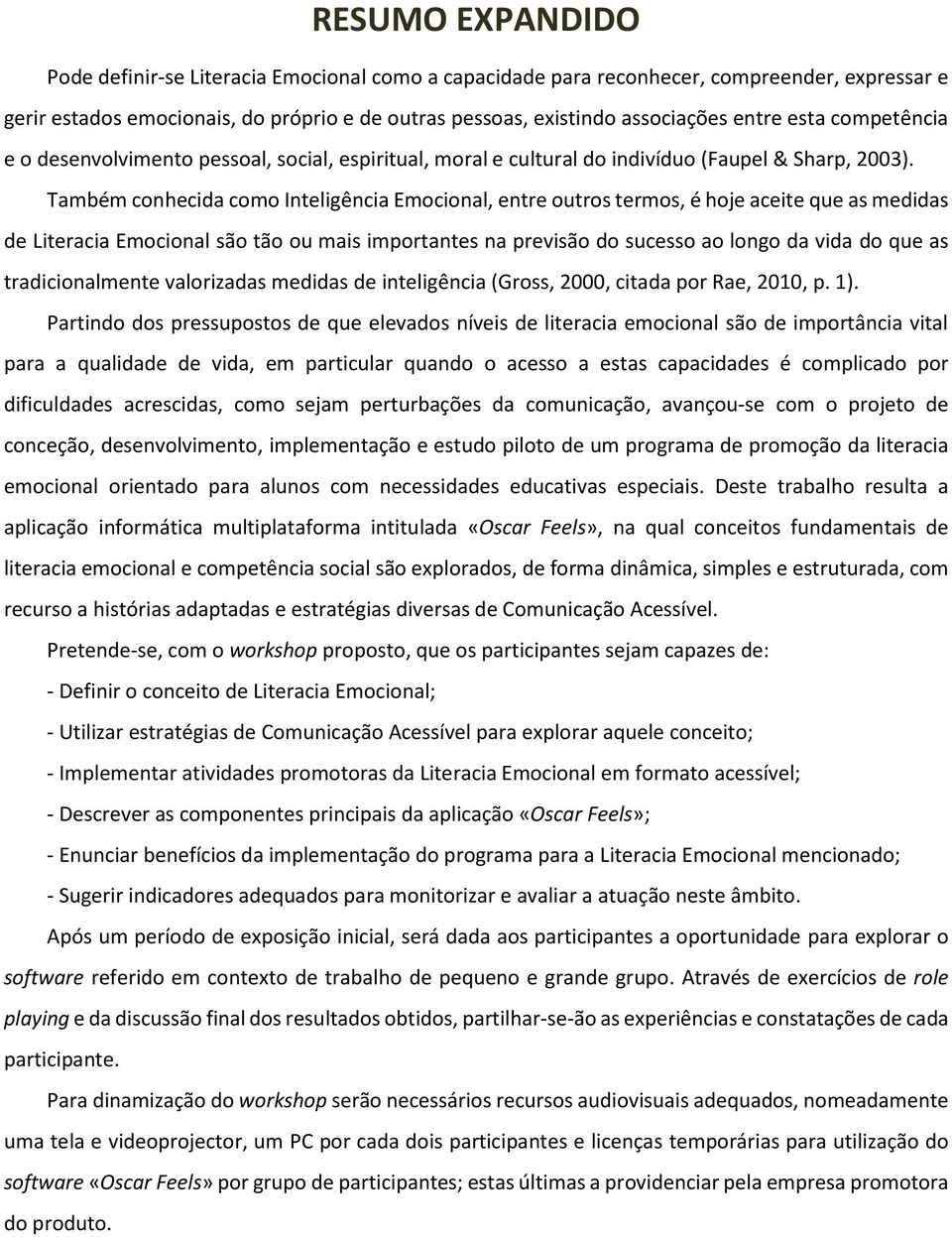 RESUMO EXPANDIDO

Pode definir-se Literacia Emocional como a capacidade para reconhecer, compreender, expressar e gerir estados emocionais, do próprio e de outras pessoas, existindo associações entre esta competência e o desenvolvimento pessoal, social, espiritual, moral e cultural do indivíduo (Faupel & Sharp, 2003).

Também conhecida como Inteligência Emocional, entre outros termos, é hoje aceite que as medidas de Literacia Emocional são tão ou mais importantes na previsão do sucesso ao longo da vida do que as tradicionalmente valorizadas medidas de inteligência (Gross, 2000, citada por Rae, 2010, p. 1).

Partindo dos pressupostos de que elevados níveis de literacia emocional são de importância vital para a qualidade de vida, em particular quando o acesso a estas capacidades é complicado por dificuldades acrescidas, como sejam perturbações da comunicação, avançou-se com o projeto de conceção, desenvolvimento, implementação e estudo piloto de um programa de promoção da literacia emocional orientado para alunos com necessidades educativas especiais. Deste trabalho resulta a aplicação informática multiplataforma intitulada «Oscar Feels», na qual conceitos fundamentais de literacia emocional e competência social são explorados, de forma dinâmica, simples e estruturada, com recurso a histórias adaptadas e estratégias diversas de Comunicação Acessível.

Pretende-se, com o workshop proposto, que os participantes sejam capazes de:

- Definir o conceito de Literacia Emocional;

- Utilizar estratégias de Comunicação Acessível para explorar aquele conceito;

- Implementar atividades promotoras da Literacia Emocional em formato acessível;

- Descrever as componentes principais da aplicação «Oscar Feels»;

- Enunciar benefícios da implementação do programa para a Literacia Emocional mencionado;

- Sugerir indicadores adequados para monitorizar e avaliar a atuação neste âmbito.

Após um período de exposição inicial, será dada aos participantes a oportunidade para explorar o software referido em contexto de trabalho de pequeno e grande grupo. Através de exercícios de role playing e da discussão final dos resultados obtidos, partilhar-se-ão as experiências e constatações de cada participante.

Para dinamização do workshop serão necessários recursos audiovisuais adequados, nomeadamente uma tela e videoprojector, um PC por cada dois participantes e licenças temporárias para utilização do software «Oscar Feels» por grupo de participantes; estas últimas a providenciar pela empresa promotora do produto.